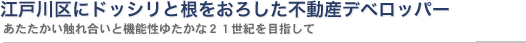 江戸川区にドッシリと根をおろした不動産デベロッパー
あたたかい触れ合いと機能性ゆたかな２１世紀を目指して